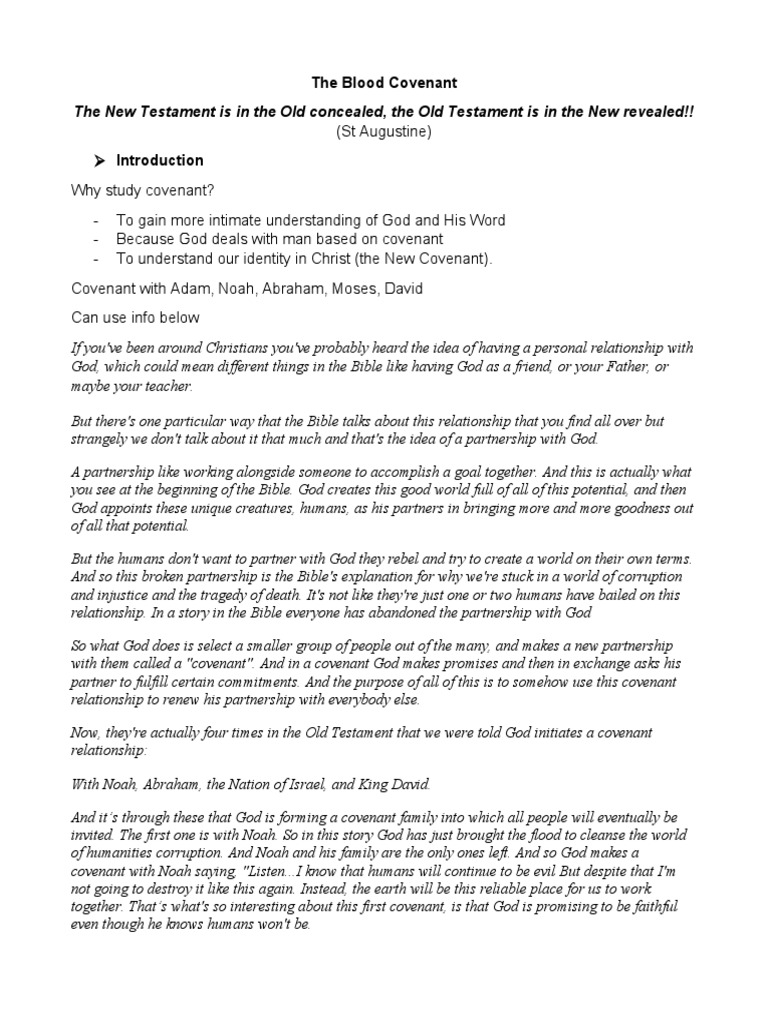 The Blood Covenant

The New Testament is in the Old concealed, the Old Testament is in the New revealed!! (St Augustine)

➤ Introduction

Why study covenant?

- To gain more intimate understanding of God and His Word
- Because God deals with man based on covenant
- To understand our identity in Christ (the New Covenant).

Covenant with Adam, Noah, Abraham, Moses, David

Can use info below

If you've been around Christians you've probably heard the idea of having a personal relationship with God, which could mean different things in the Bible like having God as a friend, or your Father, or maybe your teacher.

But there's one particular way that the Bible talks about this relationship that you find all over but strangely we don't talk about it that much and that's the idea of a partnership with God.

A partnership like working alongside someone to accomplish a goal together. And this is actually what you see at the beginning of the Bible. God creates this good world full of all of this potential, and then God appoints these unique creatures, humans, as his partners in bringing more and more goodness out of all that potential.

But the humans don't want to partner with God they rebel and try to create a world on their own terms. And so this broken partnership is the Bible's explanation for why we're stuck in a world of corruption and injustice and the tragedy of death. It's not like they're just one or two humans have bailed on this relationship. In a story in the Bible everyone has abandoned the partnership with God

So what God does is select a smaller group of people out of the many, and makes a new partnership with them called a "covenant". And in a covenant God makes promises and then in exchange asks his partner to fulfill certain commitments. And the purpose of all of this is to somehow use this covenant relationship to renew his partnership with everybody else.

Now, they're actually four times in the Old Testament that we were told God initiates a covenant relationship:

With Noah, Abraham, the Nation of Israel, and King David.

And it's through these that God is forming a covenant family into which all people will eventually be invited. The first one is with Noah. So in this story God has just brought the flood to cleanse the world of humanities corruption. And Noah and his family are the only ones left. And so God makes a covenant with Noah saying, "Listen...I know that humans will continue to be evil But despite that I'm not going to destroy it like this again. Instead, the earth will be this reliable place for us to work together. That's what's so interesting about this first covenant, is that God is promising to be faithful even though he knows humans won't be.